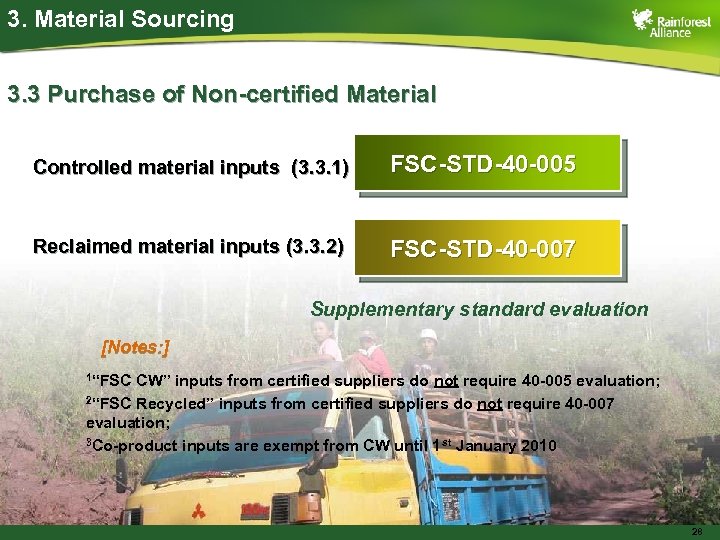 3. Material Sourcing

Rainforest Alliance

3.3 Purchase of Non-certified Material

Controlled material inputs (3.3.1)

FSC-STD-40-005

Reclaimed material inputs (3.3.2)

FSC-STD-40-007

Supplementary standard evaluation

[Notes:]

$^1$“FSC CW” inputs from certified suppliers do not require 40-005 evaluation;

$^2$“FSC Recycled” inputs from certified suppliers do not require 40-007 evaluation;

$^3$Co-product inputs are exempt from CW until 1$^{st}$ January 2010

28